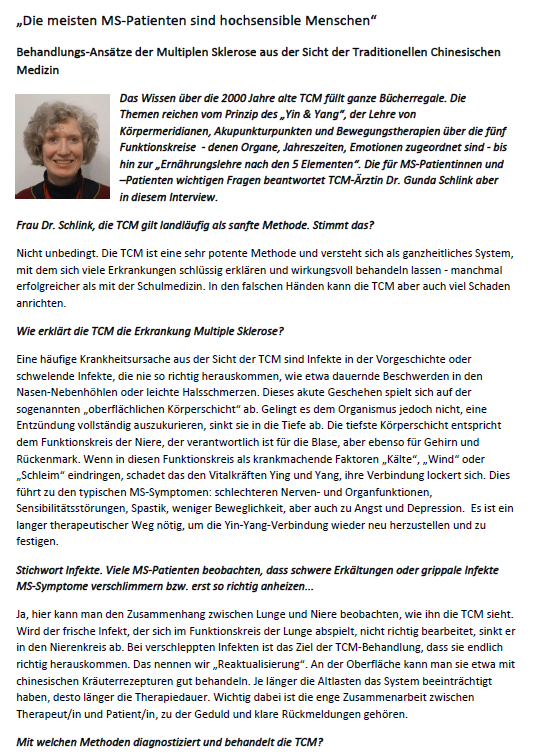 „Die meisten MS-Patienten sind hochsensible Menschen“

Behandlungs-Ansätze der Multiplen Sklerose aus der Sicht der Traditionellen Chinesischen Medizin

Das Wissen über die 2000 Jahre alte TCM füllt ganze Bücherregale. Die Themen reichen vom Prinzip des „Yin & Yang“, der Lehre von Körpermeridianen, Akupunkturpunkten und Bewegungstherapien über die fünf Funktionskreise - denen Organe, Jahreszeiten, Emotionen zugeordnet sind - bis hin zur „Ernährungslehre nach den 5 Elementen“. Die für MS-Patientinnen und –Patienten wichtigen Fragen beantwortet TCM-Ärztin Dr. Gunda Schlink aber in diesem Interview.

Frau Dr. Schlink, die TCM gilt landläufig als sanfte Methode. Stimmt das?

Nicht unbedingt. Die TCM ist eine sehr potente Methode und versteht sich als ganzheitliches System, mit dem sich viele Erkrankungen schlüssig erklären und wirkungsvoll behandeln lassen - manchmal erfolgreicher als mit der Schulmedizin. In den falschen Händen kann die TCM aber auch viel Schaden anrichten.

Wie erklärt die TCM die Erkrankung Multiple Sklerose?

Eine häufige Krankheitsursache aus der Sicht der TCM sind Infekte in der Vorgeschichte oder schwelende Infekte, die nie so richtig herauskommen, wie etwa dauernde Beschwerden in den Nasen-Nebenhöhlen oder leichte Halsschmerzen. Dieses akute Geschehen spielt sich auf der sogenannten „oberflächlichen Körperschicht“ ab. Gelingt es dem Organismus jedoch nicht, eine Entzündung vollständig auszukurieren, sinkt sie in die Tiefe ab. Die tiefste Körperschicht entspricht dem Funktionskreis der Niere, der verantwortlich ist für die Blase, aber ebenso für Gehirn und Rückenmark. Wenn in diesen Funktionskreis als krankmachende Faktoren „Kälte“, „Wind“ oder „Schleim“ eindringen, schadet das den Vitalkräften Ying und Yang, ihre Verbindung lockert sich. Dies führt zu den typischen MS-Symptomen: schlechteren Nerven- und Organfunktionen, Sensibilitätsstörungen, Spastik, weniger Beweglichkeit, aber auch zu Angst und Depression. Es ist ein langer therapeutischer Weg nötig, um die Yin-Yang-Verbindung wieder neu herzustellen und zu festigen.

Stichwort Infekte. Viele MS-Patienten beobachten, dass schwere Erkältungen oder grippale Infekte MS-Symptome verschlimmern bzw. erst so richtig anheizen...

Ja, hier kann man den Zusammenhang zwischen Lunge und Niere beobachten, wie ihn die TCM sieht. Wird der frische Infekt, der sich im Funktionskreis der Lunge abspielt, nicht richtig bearbeitet, sinkt er in den Nierenkreis ab. Bei verschleppten Infekten ist das Ziel der TCM-Behandlung, dass sie endlich richtig herauskommen. Das nennen wir „Reaktualisierung“. An der Oberfläche kann man sie etwa mit chinesischen Kräuterrezepturen gut behandeln. Je länger die Altlasten das System beeinträchtigt haben, desto länger die Therapiedauer. Wichtig dabei ist die enge Zusammenarbeit zwischen Therapeut/in und Patient/in, zu der Geduld und klare Rückmeldungen gehören.

Mit welchen Methoden diagnostiziert und behandelt die TCM?